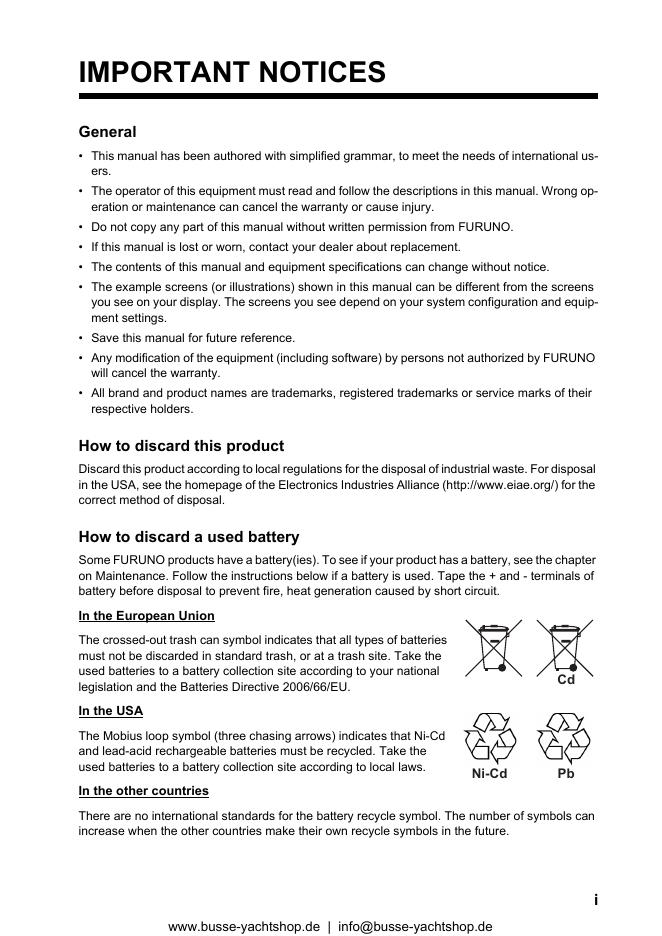 IMPORTANT NOTICES

General

• This manual has been authored with simplified grammar, to meet the needs of international users.
• The operator of this equipment must read and follow the descriptions in this manual. Wrong operation or maintenance can cancel the warranty or cause injury.
• Do not copy any part of this manual without written permission from FURUNO.
• If this manual is lost or worn, contact your dealer about replacement.
• The contents of this manual and equipment specifications can change without notice.
• The example screens (or illustrations) shown in this manual can be different from the screens you see on your display. The screens you see depend on your system configuration and equipment settings.
• Save this manual for future reference.
• Any modification of the equipment (including software) by persons not authorized by FURUNO will cancel the warranty.
• All brand and product names are trademarks, registered trademarks or service marks of their respective holders.

How to discard this product

Discard this product according to local regulations for the disposal of industrial waste. For disposal in the USA, see the homepage of the Electronics Industries Alliance (http://www.eiae.org/) for the correct method of disposal.

How to discard a used battery

Some FURUNO products have a battery(ies). To see if your product has a battery, see the chapter on Maintenance. Follow the instructions below if a battery is used. Tape the + and - terminals of battery before disposal to prevent fire, heat generation caused by short circuit.

In the European Union

The crossed-out trash can symbol indicates that all types of batteries must not be discarded in standard trash, or at a trash site. Take the used batteries to a battery collection site according to your national legislation and the Batteries Directive 2006/66/EU.

Cd

In the USA

The Mobius loop symbol (three chasing arrows) indicates that Ni-Cd and lead-acid rechargeable batteries must be recycled. Take the used batteries to a battery collection site according to local laws.

Ni-Cd Pb

In the other countries

There are no international standards for the battery recycle symbol. The number of symbols can increase when the other countries make their own recycle symbols in the future.

i

www.busse-yachtshop.de | info@busse-yachtshop.de